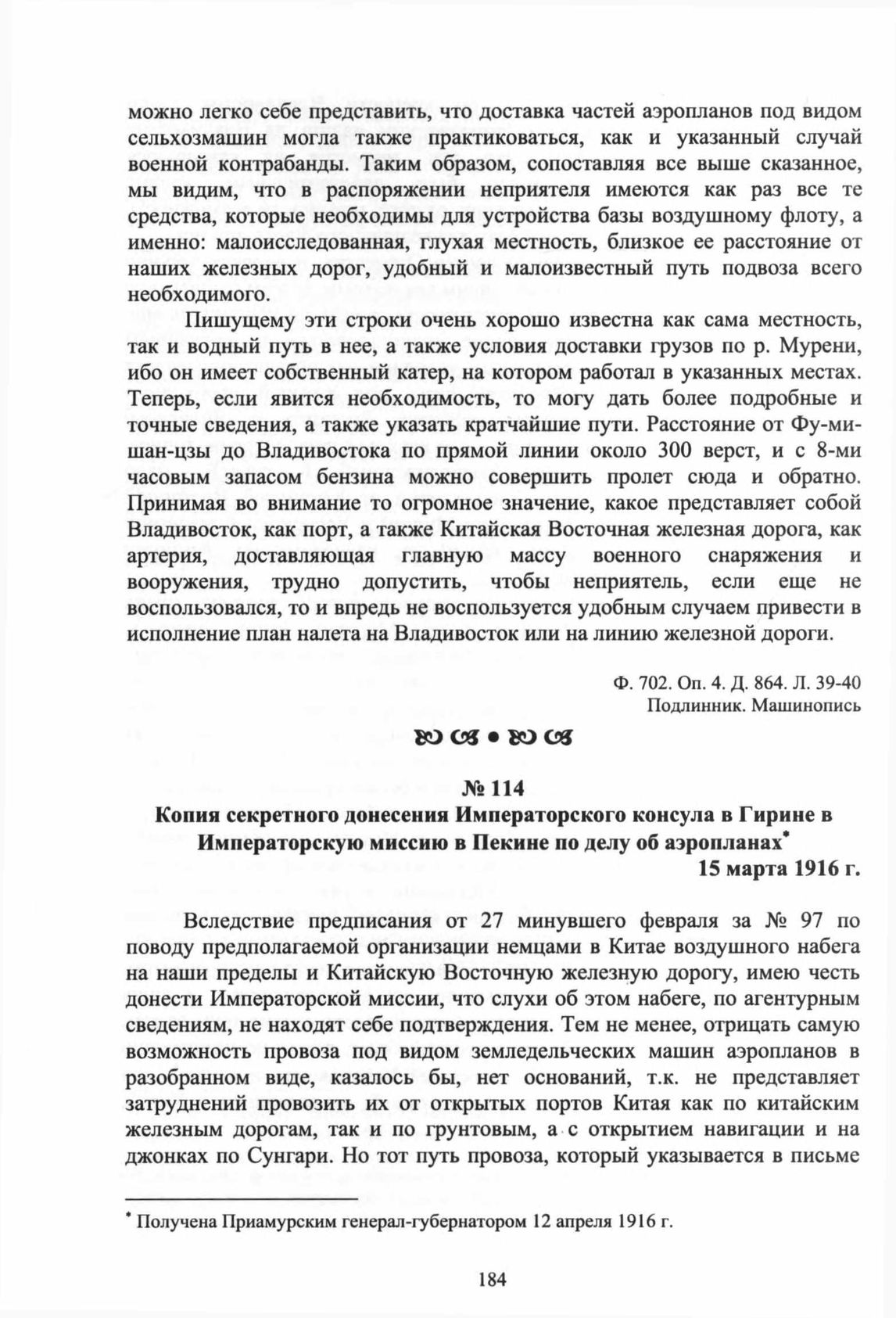 можно легко себе представить, что доставка частей аэропланов под видом сельхозмашин могла также практиковаться, как и указанный случай военной контрабанды. Таким образом, сопоставляя все выше сказанное, мы видим, что в распоряжении неприятеля имеются как раз все те средства, которые необходимы для устройства базы воздушному флоту, а именно: малоисследованная, глухая местность, близкое ее расстояние от наших железных дорог, удобный и малоизвестный путь подвоза всего необходимого.

Пишущему эти строки очень хорошо известна как сама местность, так и водный путь в нее, а также условия доставки грузов по р. Мурени, ибо он имеет собственный катер, на котором работал в указанных местах. Теперь, если явится необходимость, то могу дать более подробные и точные сведения, а также указать кратчайшие пути. Расстояние от Фу-ми-шан-цзы до Владивостока по прямой линии около 300 верст, и с 8-ми часовым запасом бензина можно совершить пролет сюда и обратно. Принимая во внимание то огромное значение, какое представляет собой Владивосток, как порт, а также Китайская Восточная железная дорога, как артерия, доставляющая главную массу военного снаряжения и вооружения, трудно допустить, чтобы неприятель, если еще не воспользовался, то и впредь не воспользуется удобным случаем привести в исполнение план налета на Владивосток или на линию железной дороги.

Ф. 702. Оп. 4. Д. 864. Л. 39-40
Подлинник. Машинопись

№ 114
Копия секретного донесения Императорского консула в Гирине в Императорскую миссию в Пекине по делу об аэропланах*
15 марта 1916 г.

Вследствие предписания от 27 минувшего февраля за № 97 по поводу предполагаемой организации немцами в Китае воздушного набега на наши пределы и Китайскую Восточную железную дорогу, имею честь донести Императорской миссии, что слухи об этом набеге, по агентурным сведениям, не находят себе подтверждения. Тем не менее, отрицать самую возможность провоза под видом земледельческих машин аэропланов в разобранном виде, казалось бы, нет оснований, т.к. не представляет затруднений провозить их от открытых портов Китая как по китайским железным дорогам, так и по грунтовым, а с открытием навигации и на джонках по Сунгари. Но тот путь провоза, который указывается в письме

* Получена Приамурским генерал-губернатором 12 апреля 1916 г.

184